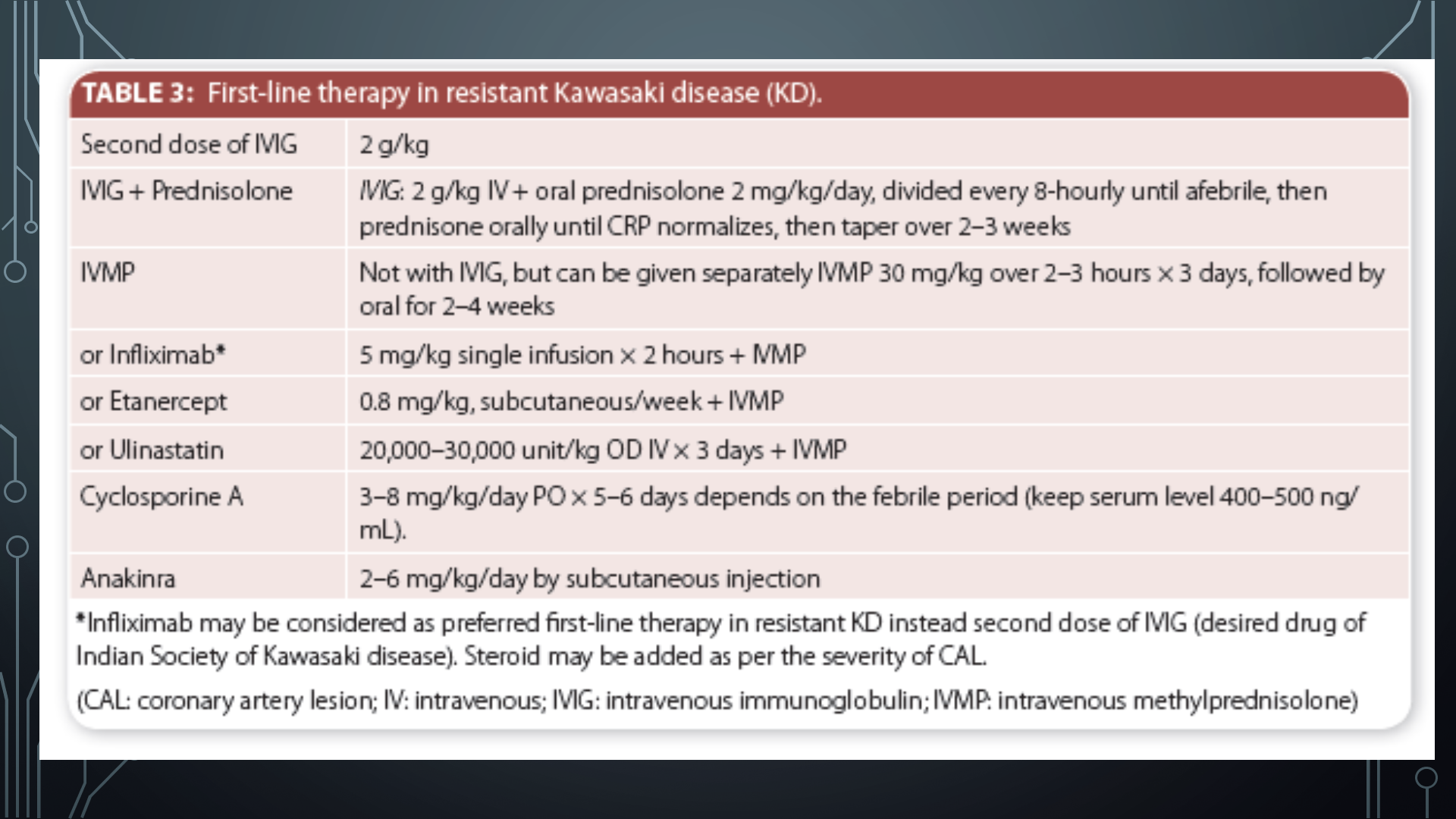 TABLE 3: First-line therapy in resistant Kawasaki disease (KD).

| Second dose of IVIG | 2 g/kg |
|---|---|
| IVIG + Prednisolone | IVIG: 2 g/kg IV + oral prednisolone 2 mg/kg/day, divided every 8-hourly until afebrile, then prednisone orally until CRP normalizes, then taper over 2–3 weeks |
| IVMP | Not with IVIG, but can be given separately IVMP 30 mg/kg over 2–3 hours × 3 days, followed by oral for 2–4 weeks |
| or Infliximab* | 5 mg/kg single infusion × 2 hours + IVMP |
| or Etanercept | 0.8 mg/kg, subcutaneous/week + IVMP |
| or Ulinastatin | 20,000–30,000 unit/kg OD IV × 3 days + IVMP |
| Cyclosporine A | 3–8 mg/kg/day PO × 5–6 days depends on the febrile period (keep serum level 400–500 ng/mL). |
| Anakinra | 2–6 mg/kg/day by subcutaneous injection |

*Infliximab may be considered as preferred first-line therapy in resistant KD instead second dose of IVIG (desired drug of Indian Society of Kawasaki disease). Steroid may be added as per the severity of CAL.

(CAL: coronary artery lesion; IV: intravenous; IVIG: intravenous immunoglobulin; IVMP: intravenous methylprednisolone)